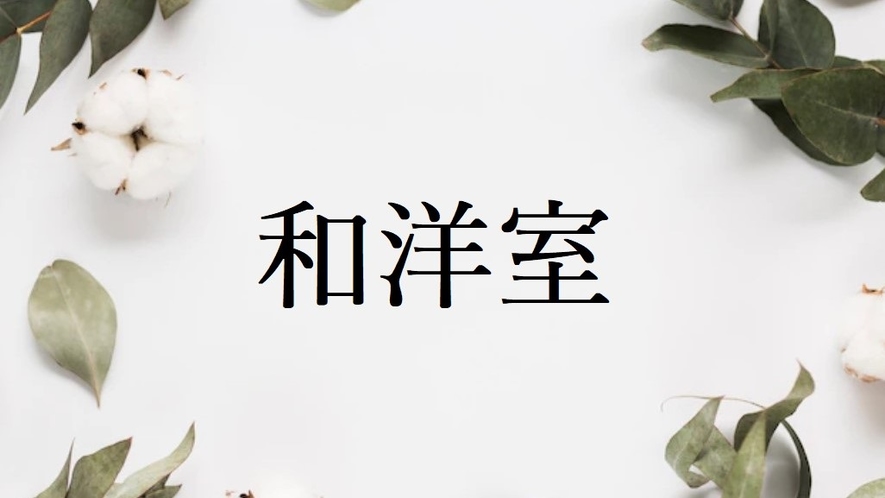 和洋室